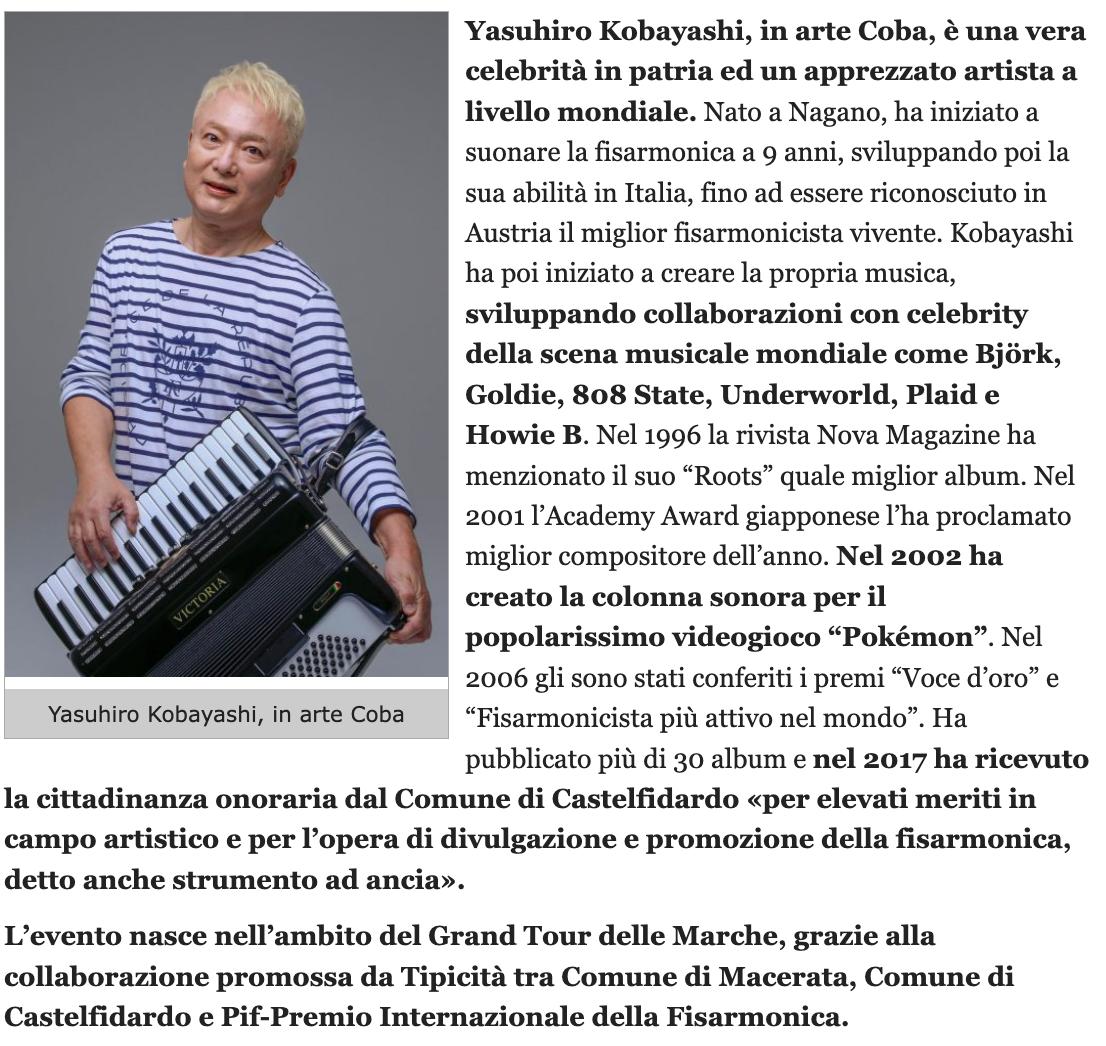 VICTORIA

Yasuhiro Kobayashi, in arte Coba

Yasuhiro Kobayashi, in arte Coba, è una vera celebrità in patria ed un apprezzato artista a livello mondiale. Nato a Nagano, ha iniziato a suonare la fisarmonica a 9 anni, sviluppando poi la sua abilità in Italia, fino ad essere riconosciuto in Austria il miglior fisarmonicista vivente. Kobayashi ha poi iniziato a creare la propria musica, sviluppando collaborazioni con celebrity della scena musicale mondiale come Björk, Goldie, 808 State, Underworld, Plaid e Howie B. Nel 1996 la rivista Nova Magazine ha menzionato il suo “Roots” quale miglior album. Nel 2001 l’Academy Award giapponese l’ha proclamato miglior compositore dell’anno. Nel 2002 ha creato la colonna sonora per il popolarissimo videogioco “Pokémon”. Nel 2006 gli sono stati conferiti i premi “Voce d’oro” e “Fisarmonicista più attivo nel mondo”. Ha pubblicato più di 30 album e nel 2017 ha ricevuto la cittadinanza onoraria dal Comune di Castelfidardo «per elevati meriti in campo artistico e per l’opera di divulgazione e promozione della fisarmonica, detto anche strumento ad ancia».

L’evento nasce nell’ambito del Grand Tour delle Marche, grazie alla collaborazione promossa da Tipicità tra Comune di Macerata, Comune di Castelfidardo e Pif-Premio Internazionale della Fisarmonica.